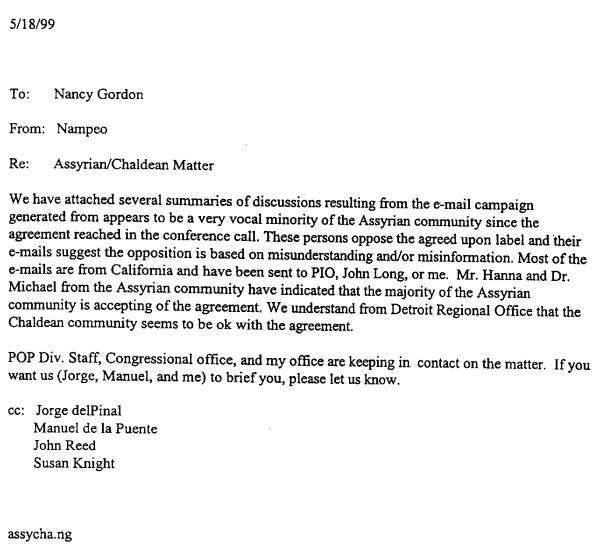 5/18/99

To: Nancy Gordon

From: Nampeo

Re: Assyrian/Chaldean Matter

We have attached several summaries of discussions resulting from the e-mail campaign generated from appears to be a very vocal minority of the Assyrian community since the agreement reached in the conference call. These persons oppose the agreed upon label and their e-mails suggest the opposition is based on misunderstanding and/or misinformation. Most of the e-mails are from California and have been sent to PIO, John Long, or me. Mr. Hanna and Dr. Michael from the Assyrian community have indicated that the majority of the Assyrian community is accepting of the agreement. We understand from Detroit Regional Office that the Chaldean community seems to be ok with the agreement.

POP Div. Staff, Congressional office, and my office are keeping in contact on the matter. If you want us (Jorge, Manuel, and me) to brief you, please let us know.

cc: Jorge delPinal
Manuel de la Puente
John Reed
Susan Knight

assycha.ng